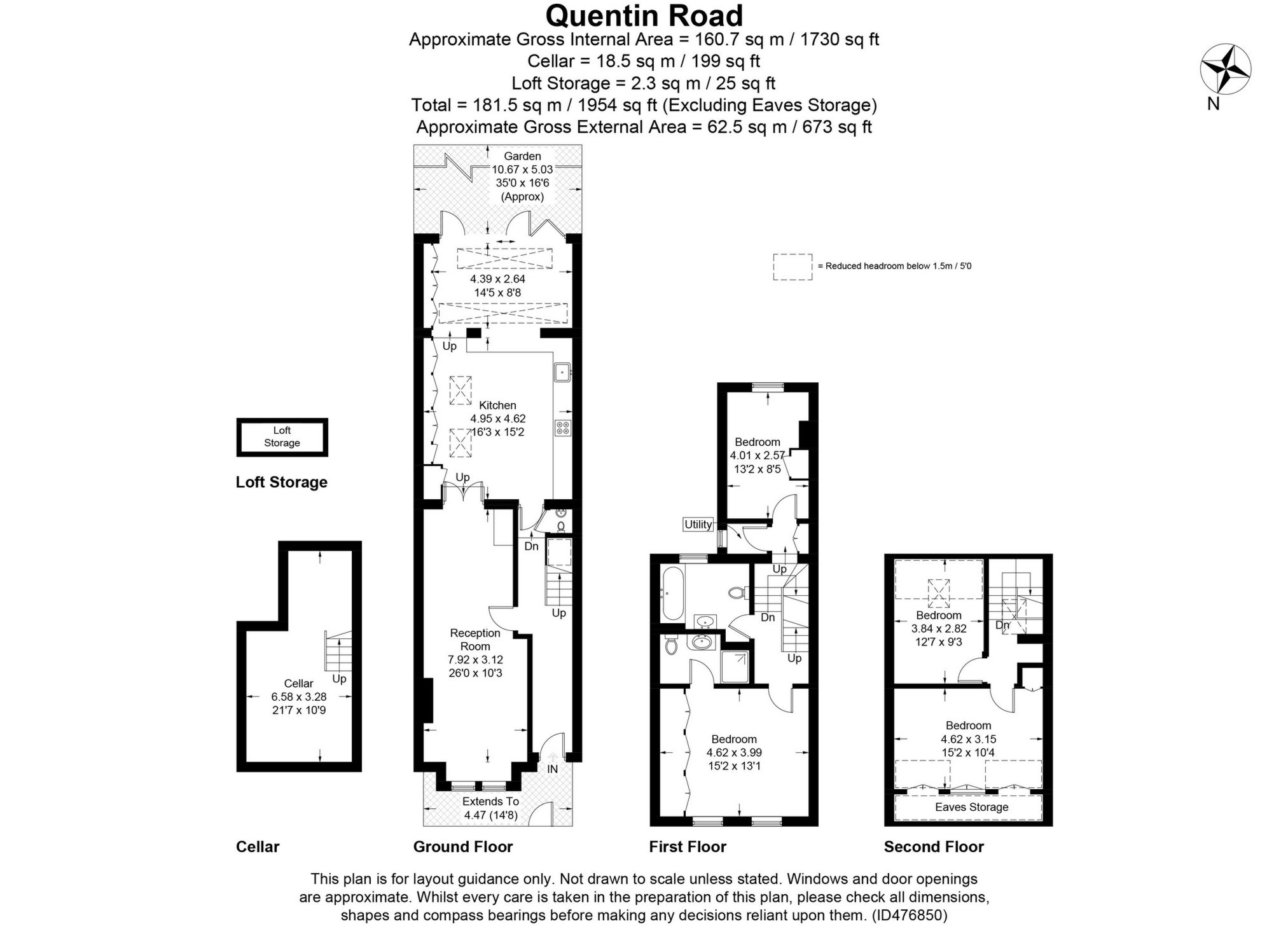 Quentin Road
Approximate Gross Internal Area = 160.7 sq m / 1730 sq ft
Cellar = 18.5 sq m / 199 sq ft
Loft Storage = 2.3 sq m / 25 sq ft
Total = 181.5 sq m / 1954 sq ft (Excluding Eaves Storage)
Approximate Gross External Area = 62.5 sq m / 673 sq ft

N

= Reduced headroom below 1.5m / 5'0

Loft Storage

Loft Storage

Cellar
6.58 x 3.28
21'7 x 10'9

Up

Cellar

Garden
10.67 x 5.03
35'0 x 16'6
(Approx)

4.39 x 2.64
14'5 x 8'8

Up

Kitchen
4.95 x 4.62
16'3 x 15'2

Up

Dn

Up

Reception Room
7.92 x 3.12
26'0 x 10'3

IN

Extends To
4.47 (14'8)

Ground Floor

Bedroom
4.01 x 2.57
13'2 x 8'5

Utility

Up

Dn

Up

Bedroom
4.62 x 3.99
15'2 x 13'1

First Floor

Bedroom
3.84 x 2.82
12'7 x 9'3

Dn

Bedroom
4.62 x 3.15
15'2 x 10'4

Eaves Storage

Second Floor

This plan is for layout guidance only. Not drawn to scale unless stated. Windows and door openings are approximate. Whilst every care is taken in the preparation of this plan, please check all dimensions, shapes and compass bearings before making any decisions reliant upon them. (ID476850)